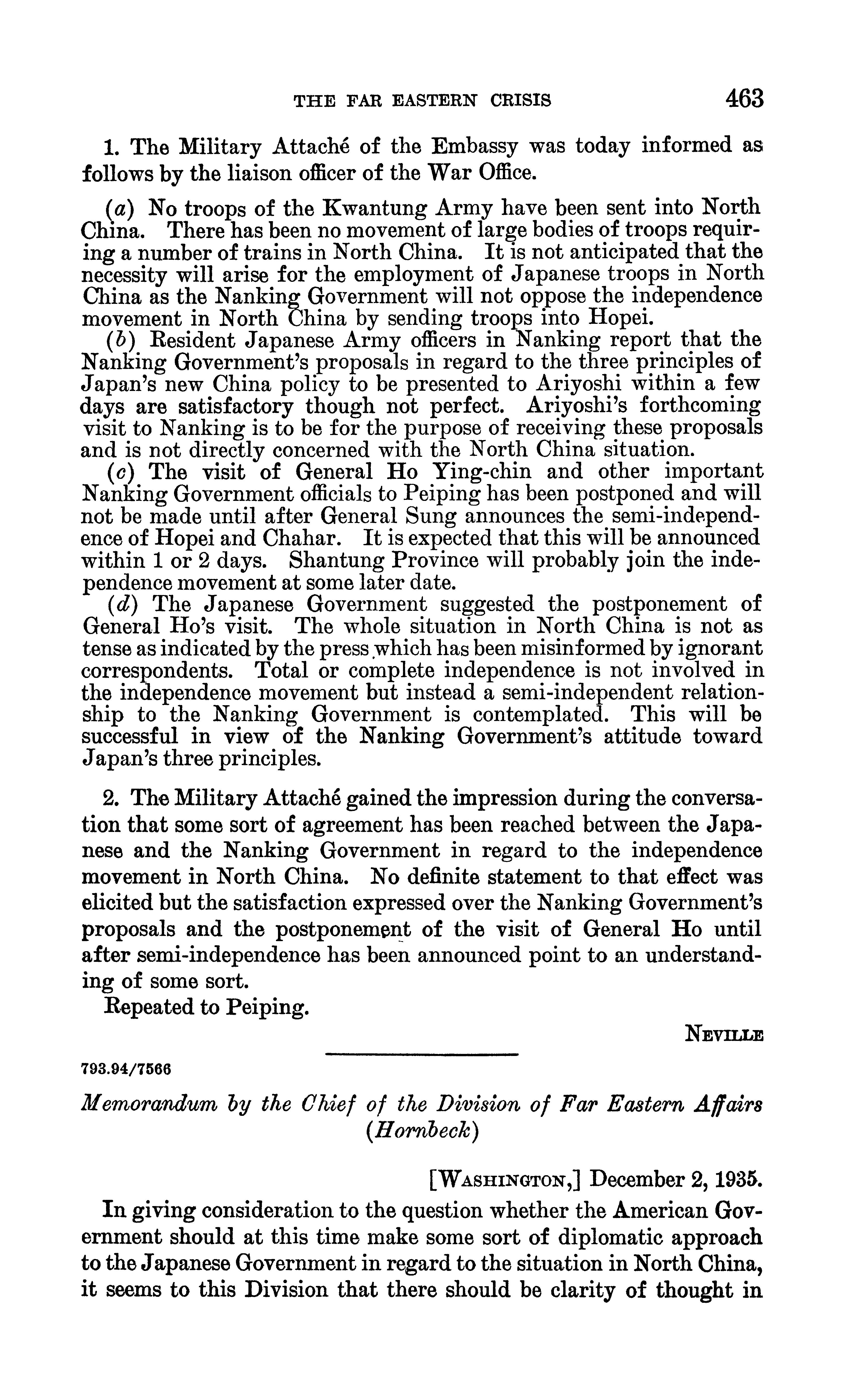 THE FAR EASTERN CRISIS 463

1. The Military Attaché of the Embassy was today informed as follows by the liaison officer of the War Office.

(a) No troops of the Kwantung Army have been sent into North China. There has been no movement of large bodies of troops requiring a number of trains in North China. It is not anticipated that the necessity will arise for the employment of Japanese troops in North China as the Nanking Government will not oppose the independence movement in North China by sending troops into Hopei.

(b) Resident Japanese Army officers in Nanking report that the Nanking Government's proposals in regard to the three principles of Japan's new China policy to be presented to Ariyoshi within a few days are satisfactory though not perfect. Ariyoshi's forthcoming visit to Nanking is to be for the purpose of receiving these proposals and is not directly concerned with the North China situation.

(c) The visit of General Ho Ying-chin and other important Nanking Government officials to Peiping has been postponed and will not be made until after General Sung announces the semi-independence of Hopei and Chahar. It is expected that this will be announced within 1 or 2 days. Shantung Province will probably join the independence movement at some later date.

(d) The Japanese Government suggested the postponement of General Ho's visit. The whole situation in North China is not as tense as indicated by the press which has been misinformed by ignorant correspondents. Total or complete independence is not involved in the independence movement but instead a semi-independent relationship to the Nanking Government is contemplated. This will be successful in view of the Nanking Government's attitude toward Japan's three principles.

2. The Military Attaché gained the impression during the conversation that some sort of agreement has been reached between the Japanese and the Nanking Government in regard to the independence movement in North China. No definite statement to that effect was elicited but the satisfaction expressed over the Nanking Government's proposals and the postponement of the visit of General Ho until after semi-independence has been announced point to an understanding of some sort.

Repeated to Peiping.

NEVILLE

793.94/7566

Memorandum by the Chief of the Division of Far Eastern Affairs (Hornbeck)

[WASHINGTON,] December 2, 1935.

In giving consideration to the question whether the American Government should at this time make some sort of diplomatic approach to the Japanese Government in regard to the situation in North China, it seems to this Division that there should be clarity of thought in